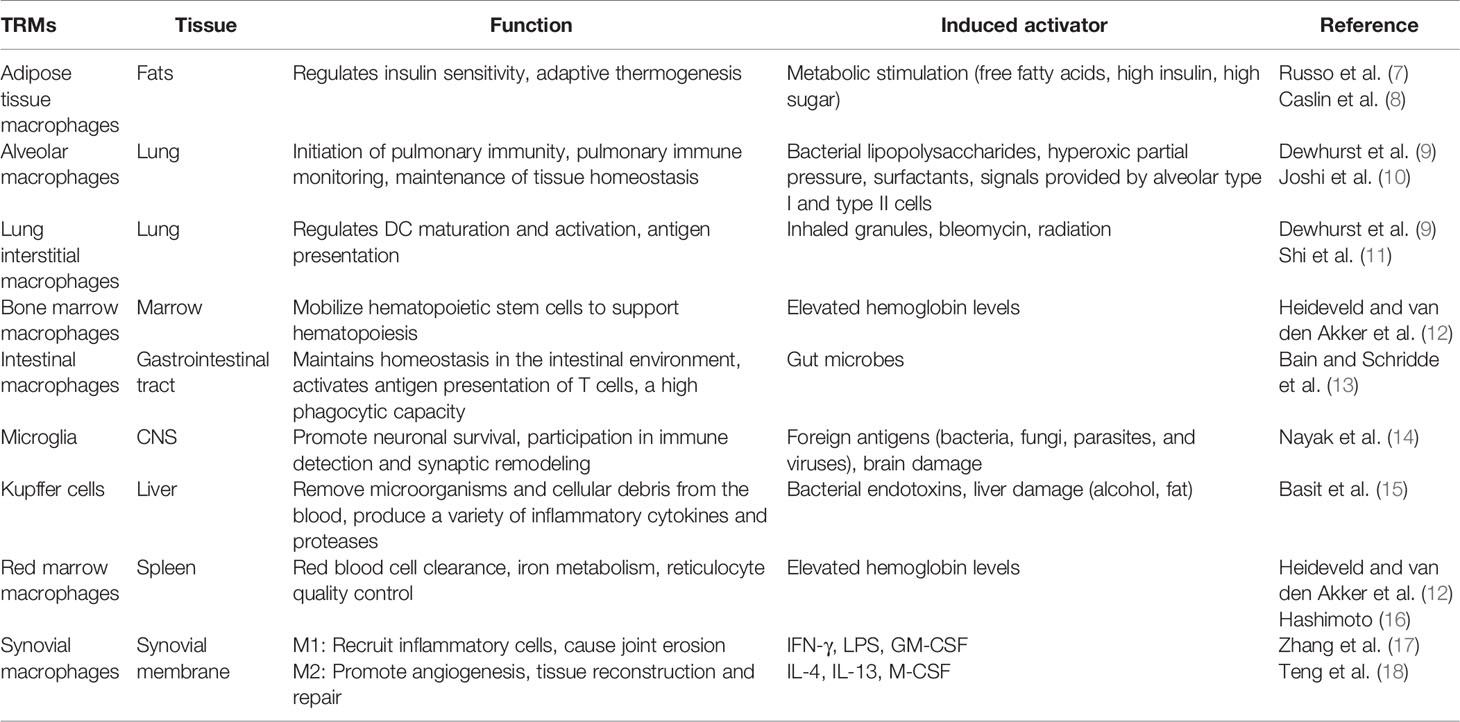 | TRMs | Tissue | Function | Induced activator | Reference |
|---|---|---|---|---|
| Adipose tissue macrophages | Fats | Regulates insulin sensitivity, adaptive thermogenesis | Metabolic stimulation (free fatty acids, high insulin, high sugar) | Russo et al. (7) Caslin et al. (8) |
| Alveolar macrophages | Lung | Initiation of pulmonary immunity, pulmonary immune monitoring, maintenance of tissue homeostasis | Bacterial lipopolysaccharides, hyperoxic partial pressure, surfactants, signals provided by alveolar type I and type II cells | Dewhurst et al. (9) Joshi et al. (10) |
| Lung interstitial macrophages | Lung | Regulates DC maturation and activation, antigen presentation | Inhaled granules, bleomycin, radiation | Dewhurst et al. (9) Shi et al. (11) |
| Bone marrow macrophages | Marrow | Mobilize hematopoietic stem cells to support hematopoiesis | Elevated hemoglobin levels | Heideveld and van den Akker et al. (12) |
| Intestinal macrophages | Gastrointestinal tract | Maintains homeostasis in the intestinal environment, activates antigen presentation of T cells, a high phagocytic capacity | Gut microbes | Bain and Schridde et al. (13) |
| Microglia | CNS | Promote neuronal survival, participation in immune detection and synaptic remodeling | Foreign antigens (bacteria, fungi, parasites, and viruses), brain damage | Nayak et al. (14) |
| Kupffer cells | Liver | Remove microorganisms and cellular debris from the blood, produce a variety of inflammatory cytokines and proteases | Bacterial endotoxins, liver damage (alcohol, fat) | Basit et al. (15) |
| Red marrow macrophages | Spleen | Red blood cell clearance, iron metabolism, reticulocyte quality control | Elevated hemoglobin levels | Heideveld and van den Akker et al. (12) Hashimoto (16) |
| Synovial macrophages | Synovial membrane | M1: Recruit inflammatory cells, cause joint erosion M2: Promote angiogenesis, tissue reconstruction and repair | IFN-γ, LPS, GM-CSF IL-4, IL-13, M-CSF | Zhang et al. (17) Teng et al. (18) |